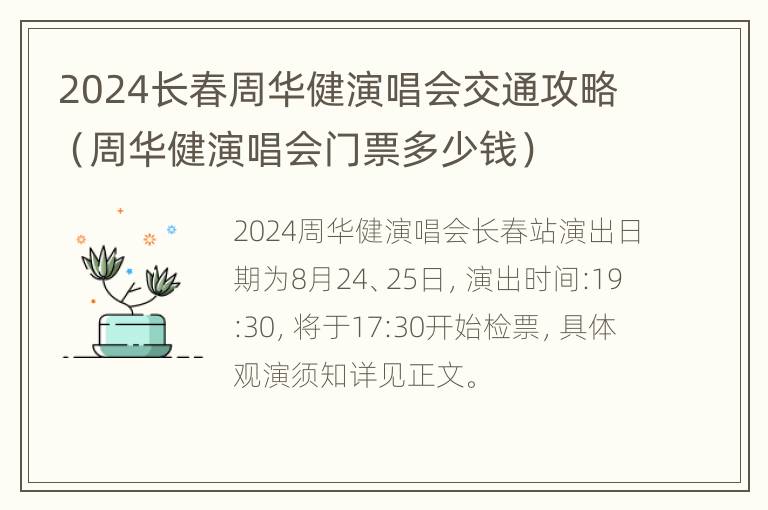 2024长春周华健演唱会交通攻略（周华健演唱会门票多少钱）

2024周华健演唱会长春站演出日期为8月24、25日, 演出时间:19:30, 将于17:30开始检票, 具体观演须知详见正文。